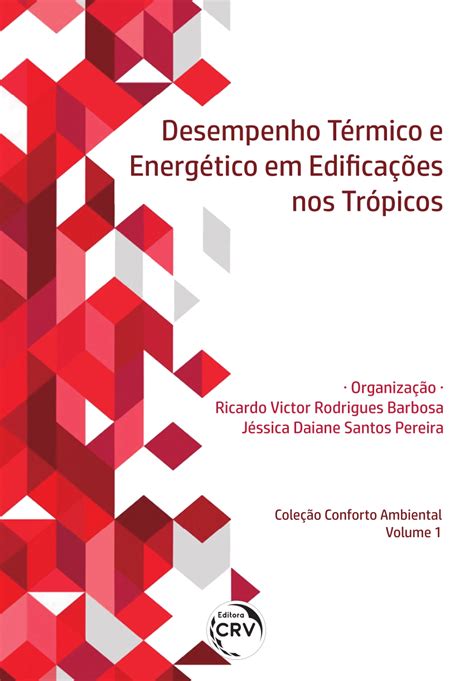 Desempenho Térmico e Energético em Edificações nos Trópicos

· Organização ·
Ricardo Victor Rodrigues Barbosa
Jéssica Daiane Santos Pereira

Coleção Conforto Ambiental
Volume 1

Editora
CRV